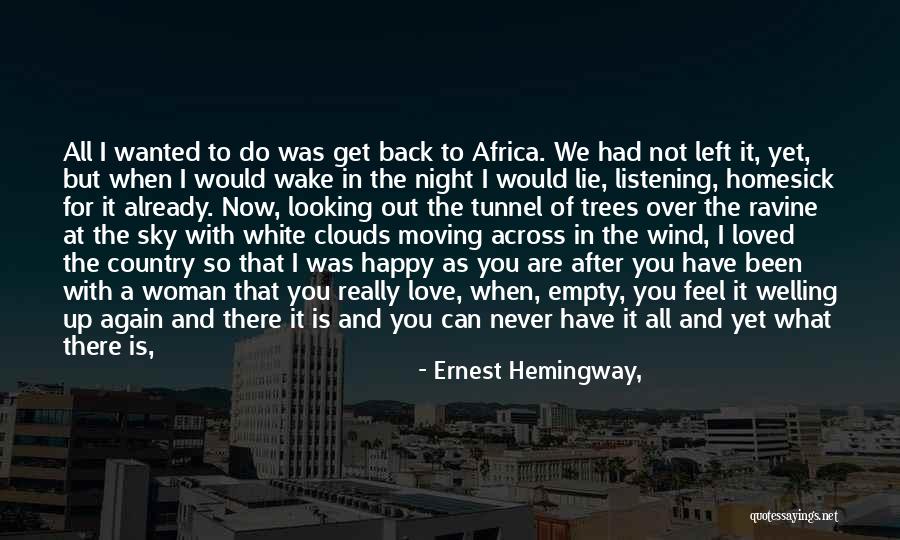 All I wanted to do was get back to Africa. We had not left it, yet, but when I would wake in the night I would lie, listening, homesick for it already. Now, looking out the tunnel of trees over the ravine at the sky with white clouds moving across in the wind, I loved the country so that I was happy as you are after you have been with a woman that you really love, when, empty, you feel it welling up again and there it is and you can never have it all and yet what there is,

- Ernest Hemingway,

quotessayings.net